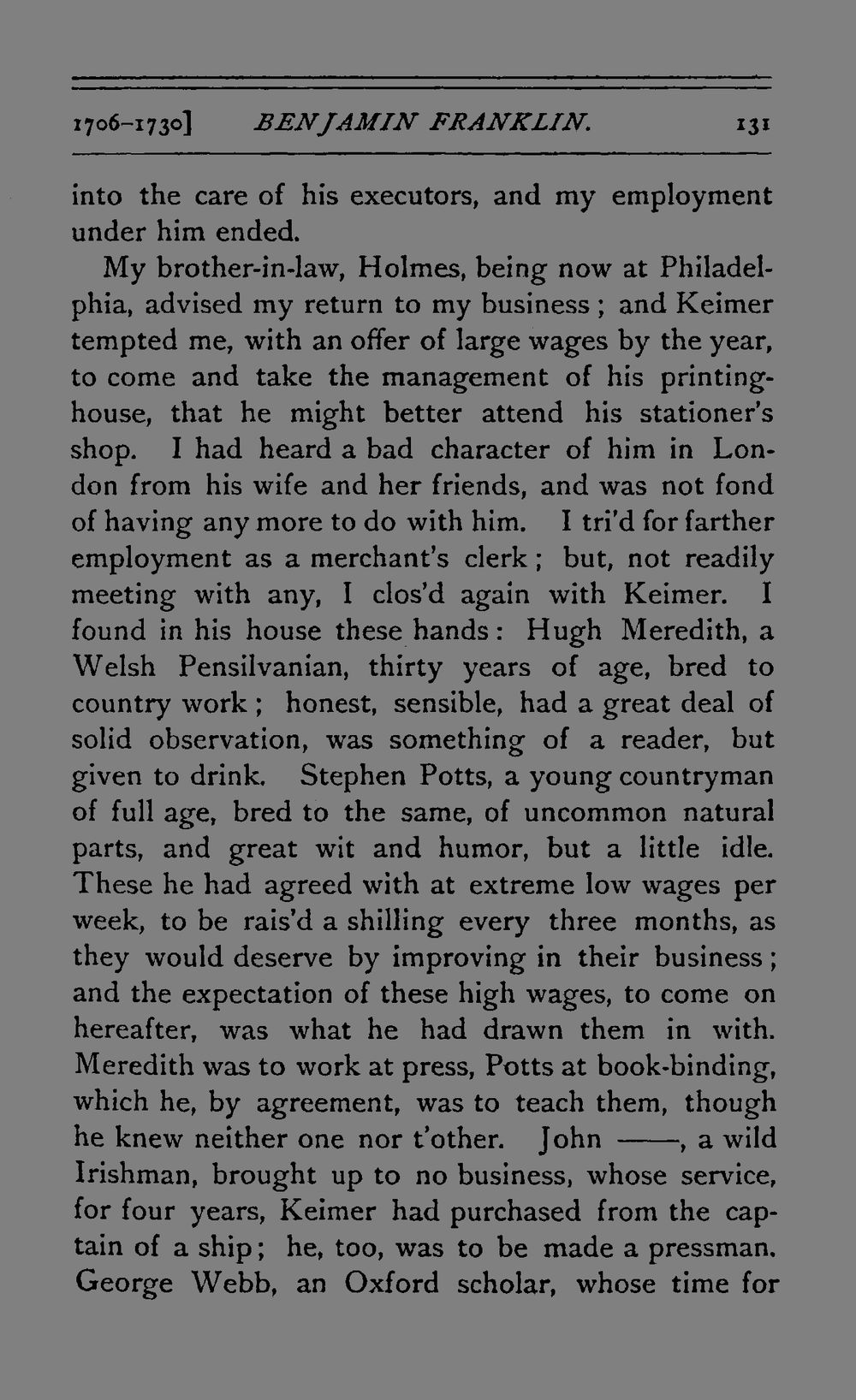 1706–1730] BENJAMIN FRANKLIN. 131

into the care of his executors, and my employment under him ended.

My brother-in-law, Holmes, being now at Philadelphia, advised my return to my business; and Keimer tempted me, with an offer of large wages by the year, to come and take the management of his printing-house, that he might better attend his stationer's shop. I had heard a bad character of him in London from his wife and her friends, and was not fond of having any more to do with him. I tri'd for farther employment as a merchant's clerk; but, not readily meeting with any, I clos'd again with Keimer. I found in his house these hands: Hugh Meredith, a Welsh Pensilvanian, thirty years of age, bred to country work; honest, sensible, had a great deal of solid observation, was something of a reader, but given to drink. Stephen Potts, a young countryman of full age, bred to the same, of uncommon natural parts, and great wit and humor, but a little idle. These he had agreed with at extreme low wages per week, to be rais'd a shilling every three months, as they would deserve by improving in their business; and the expectation of these high wages, to come on hereafter, was what he had drawn them in with. Meredith was to work at press, Potts at book-binding, which he, by agreement, was to teach them, though he knew neither one nor t'other. John ——, a wild Irishman, brought up to no business, whose service, for four years, Keimer had purchased from the captain of a ship; he, too, was to be made a pressman. George Webb, an Oxford scholar, whose time for